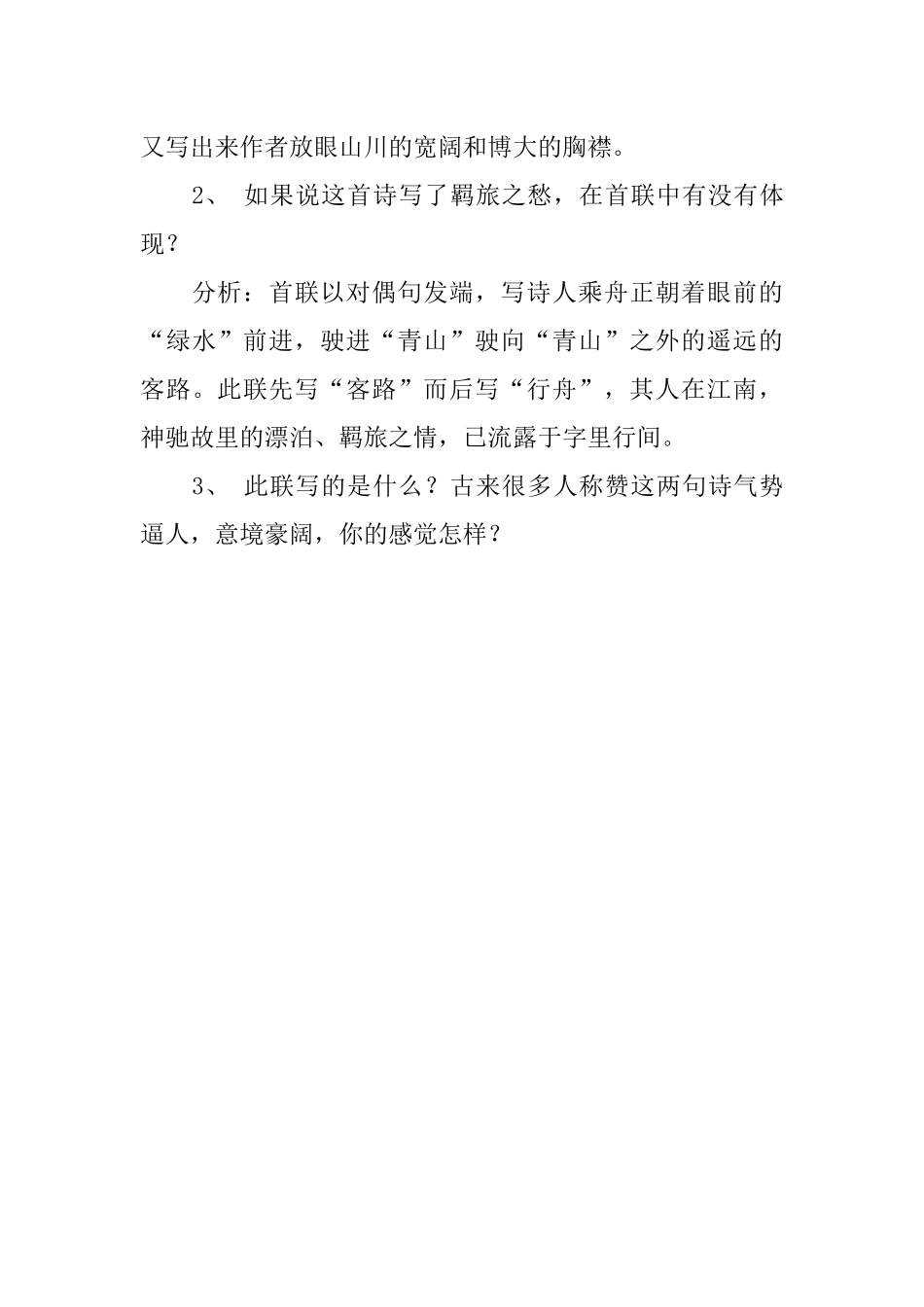 又写出来作者放眼山川的宽阔和博大的胸襟。

2、 如果说这首诗写了羁旅之愁，在首联中有没有体现？

分析：首联以对偶句发端，写诗人乘舟正朝着眼前的“绿水”前进，驶进“青山”驶向“青山”之外的遥远的客路。此联先写“客路”而后写“行舟”，其人在江南，神驰故里的漂泊、羁旅之情，已流露于字里行间。

3、 此联写的是什么？古来很多人称赞这两句诗气势逼人，意境豪阔，你的感觉怎样？